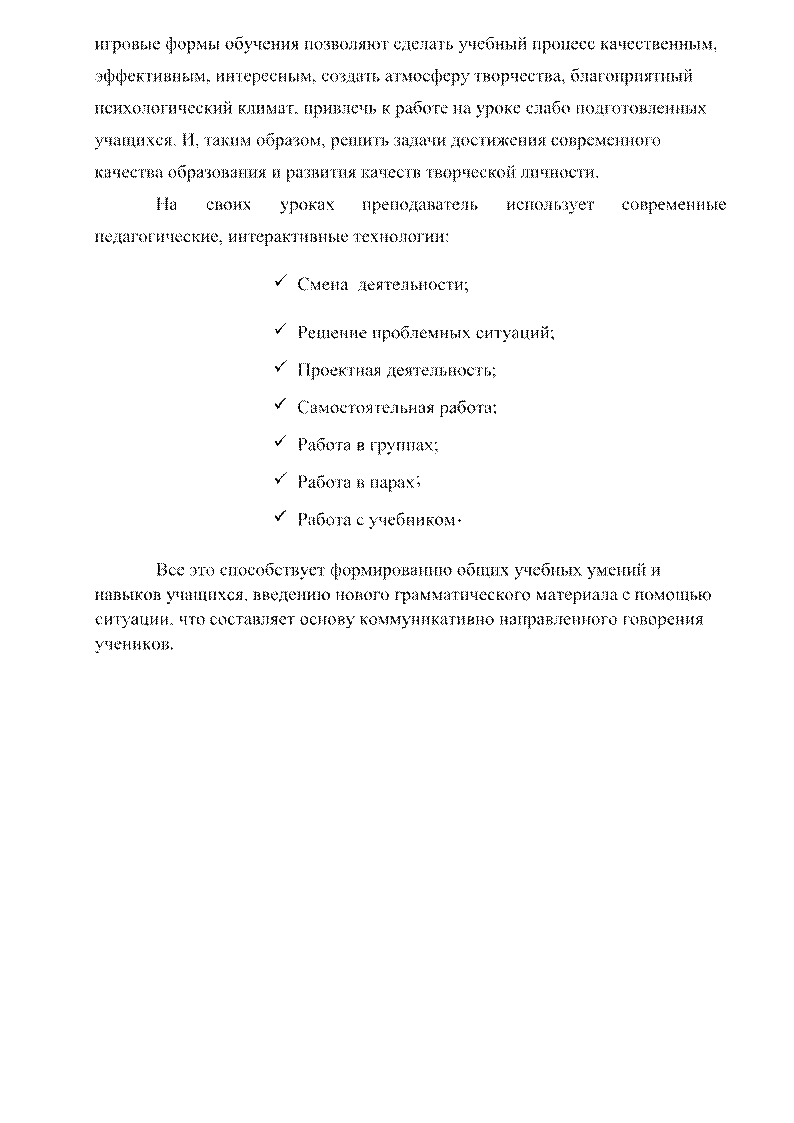 игровые формы обучения позволяют сделать учебный процесс качественным, эффективным, интересным, создать атмосферу творчества, благоприятный психологический климат, привлечь к работе на уроке слабо подготовленных учащихся. И, таким образом, решить задачи достижения современного качества образования и развития качеств творческой личности.

На своих уроках преподаватель использует современные педагогические, интерактивные технологии:

✓ Смена деятельности;

✓ Решение проблемных ситуаций;

✓ Проектная деятельность;

✓ Самостоятельная работа;

✓ Работа в группах;

✓ Работа в парах;

✓ Работа с учебником.

Все это способствует формированию общих учебных умений и навыков учащихся, введению нового грамматического материала с помощью ситуации, что составляет основу коммуникативно направленного говорения учеников.